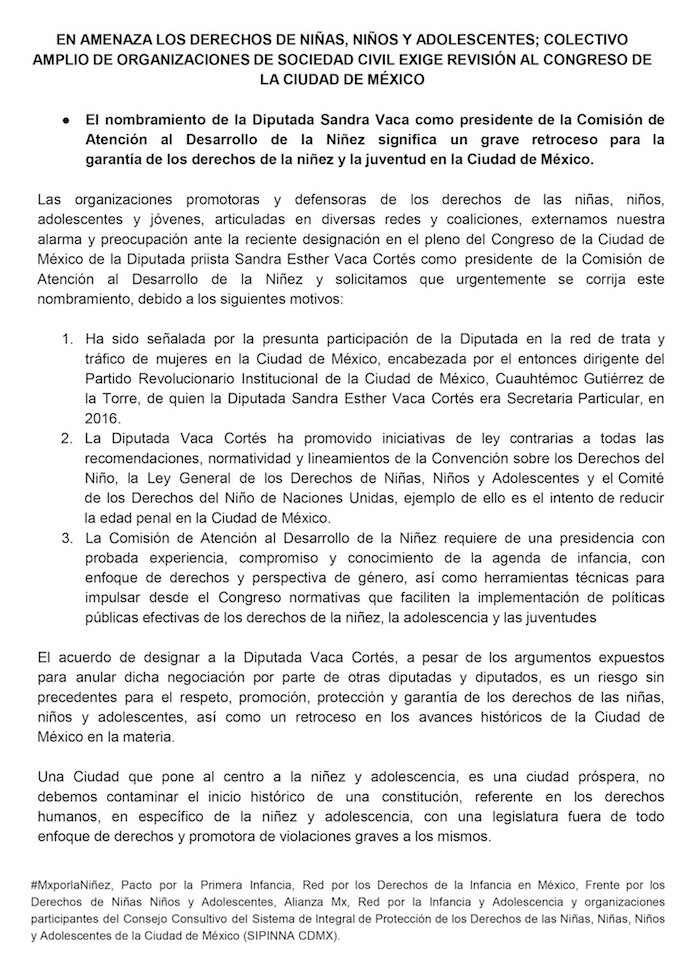 EN AMENAZA LOS DERECHOS DE NIÑAS, NIÑOS Y ADOLESCENTES; COLECTIVO AMPLIO DE ORGANIZACIONES DE SOCIEDAD CIVIL EXIGE REVISIÓN AL CONGRESO DE LA CIUDAD DE MÉXICO

● El nombramiento de la Diputada Sandra Vaca como presidente de la Comisión de Atención al Desarrollo de la Niñez significa un grave retroceso para la garantía de los derechos de la niñez y la juventud en la Ciudad de México.

Las organizaciones promotoras y defensoras de los derechos de las niñas, niños, adolescentes y jóvenes, articuladas en diversas redes y coaliciones, externamos nuestra alarma y preocupación ante la reciente designación en el pleno del Congreso de la Ciudad de México de la Diputada priista Sandra Esther Vaca Cortés como presidente de la Comisión de Atención al Desarrollo de la Niñez y solicitamos que urgentemente se corrija este nombramiento, debido a los siguientes motivos:

1. Ha sido señalada por la presunta participación de la Diputada en la red de trata y tráfico de mujeres en la Ciudad de México, encabezada por el entonces dirigente del Partido Revolucionario Institucional de la Ciudad de México, Cuauhtémoc Gutiérrez de la Torre, de quien la Diputada Sandra Esther Vaca Cortés era Secretaria Particular, en 2016.
2. La Diputada Vaca Cortés ha promovido iniciativas de ley contrarias a todas las recomendaciones, normatividad y lineamientos de la Convención sobre los Derechos del Niño, la Ley General de los Derechos de Niñas, Niños y Adolescentes y el Comité de los Derechos del Niño de Naciones Unidas, ejemplo de ello es el intento de reducir la edad penal en la Ciudad de México.
3. La Comisión de Atención al Desarrollo de la Niñez requiere de una presidencia con probada experiencia, compromiso y conocimiento de la agenda de infancia, con enfoque de derechos y perspectiva de género, así como herramientas técnicas para impulsar desde el Congreso normativas que faciliten la implementación de políticas públicas efectivas de los derechos de la niñez, la adolescencia y las juventudes

El acuerdo de designar a la Diputada Vaca Cortés, a pesar de los argumentos expuestos para anular dicha negociación por parte de otras diputadas y diputados, es un riesgo sin precedentes para el respeto, promoción, protección y garantía de los derechos de las niñas, niños y adolescentes, así como un retroceso en los avances históricos de la Ciudad de México en la materia.

Una Ciudad que pone al centro a la niñez y adolescencia, es una ciudad próspera, no debemos contaminar el inicio histórico de una constitución, referente en los derechos humanos, en específico de la niñez y adolescencia, con una legislatura fuera de todo enfoque de derechos y promotora de violaciones graves a los mismos.

#MxporlaNiñez, Pacto por la Primera Infancia, Red por los Derechos de la Infancia en México, Frente por los Derechos de Niñas Niños y Adolescentes, Alianza Mx, Red por la Infancia y Adolescencia y organizaciones participantes del Consejo Consultivo del Sistema de Integral de Protección de los Derechos de las Niñas, Niñas, Niños y Adolescentes de la Ciudad de México (SIPINNA CDMX).